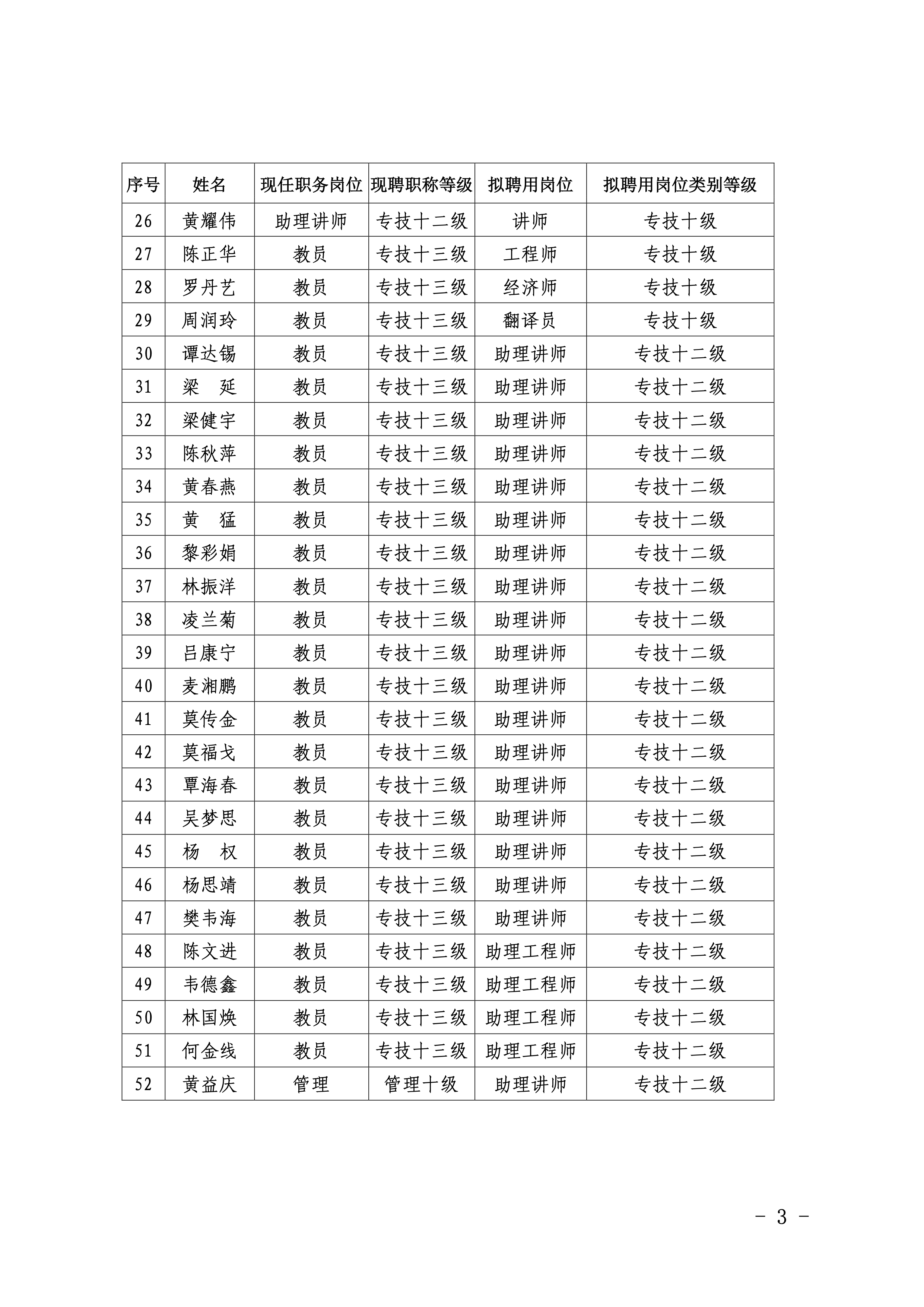 | 序号 | 姓名 | 现任职务岗位 | 现聘职称等级 | 拟聘用岗位 | 拟聘用岗位类别等级 |
|---|---|---|---|---|---|
| 26 | 黄耀伟 | 助理讲师 | 专技十二级 | 讲师 | 专技十级 |
| 27 | 陈正华 | 教员 | 专技十三级 | 工程师 | 专技十级 |
| 28 | 罗丹艺 | 教员 | 专技十三级 | 经济师 | 专技十级 |
| 29 | 周润玲 | 教员 | 专技十三级 | 翻译员 | 专技十级 |
| 30 | 谭达锡 | 教员 | 专技十三级 | 助理讲师 | 专技十二级 |
| 31 | 梁　延 | 教员 | 专技十三级 | 助理讲师 | 专技十二级 |
| 32 | 梁健宇 | 教员 | 专技十三级 | 助理讲师 | 专技十二级 |
| 33 | 陈秋萍 | 教员 | 专技十三级 | 助理讲师 | 专技十二级 |
| 34 | 黄春燕 | 教员 | 专技十三级 | 助理讲师 | 专技十二级 |
| 35 | 黄　猛 | 教员 | 专技十三级 | 助理讲师 | 专技十二级 |
| 36 | 黎彩娟 | 教员 | 专技十三级 | 助理讲师 | 专技十二级 |
| 37 | 林振洋 | 教员 | 专技十三级 | 助理讲师 | 专技十二级 |
| 38 | 凌兰菊 | 教员 | 专技十三级 | 助理讲师 | 专技十二级 |
| 39 | 吕康宁 | 教员 | 专技十三级 | 助理讲师 | 专技十二级 |
| 40 | 麦湘鹏 | 教员 | 专技十三级 | 助理讲师 | 专技十二级 |
| 41 | 莫传金 | 教员 | 专技十三级 | 助理讲师 | 专技十二级 |
| 42 | 莫福戈 | 教员 | 专技十三级 | 助理讲师 | 专技十二级 |
| 43 | 覃海春 | 教员 | 专技十三级 | 助理讲师 | 专技十二级 |
| 44 | 吴梦思 | 教员 | 专技十三级 | 助理讲师 | 专技十二级 |
| 45 | 杨　权 | 教员 | 专技十三级 | 助理讲师 | 专技十二级 |
| 46 | 杨思靖 | 教员 | 专技十三级 | 助理讲师 | 专技十二级 |
| 47 | 樊韦海 | 教员 | 专技十三级 | 助理讲师 | 专技十二级 |
| 48 | 陈文进 | 教员 | 专技十三级 | 助理工程师 | 专技十二级 |
| 49 | 韦德鑫 | 教员 | 专技十三级 | 助理工程师 | 专技十二级 |
| 50 | 林国焕 | 教员 | 专技十三级 | 助理工程师 | 专技十二级 |
| 51 | 何金线 | 教员 | 专技十三级 | 助理工程师 | 专技十二级 |
| 52 | 黄益庆 | 管理 | 管理十级 | 助理讲师 | 专技十二级 |

- 3 -